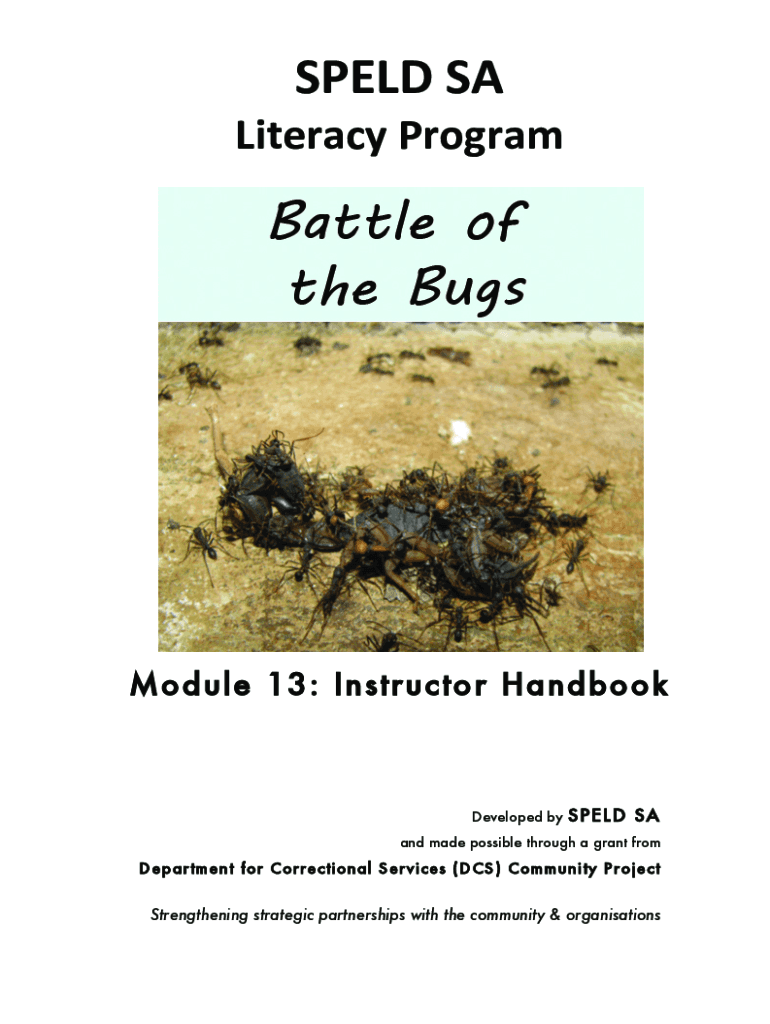 SPELD SA

Literacy Program

Battle of the Bugs

Module 13: Instructor Handbook

Developed by SPELD SA

and made possible through a grant from

Department for Correctional Services (DCS) Community Project

Strengthening strategic partnerships with the community & organisations